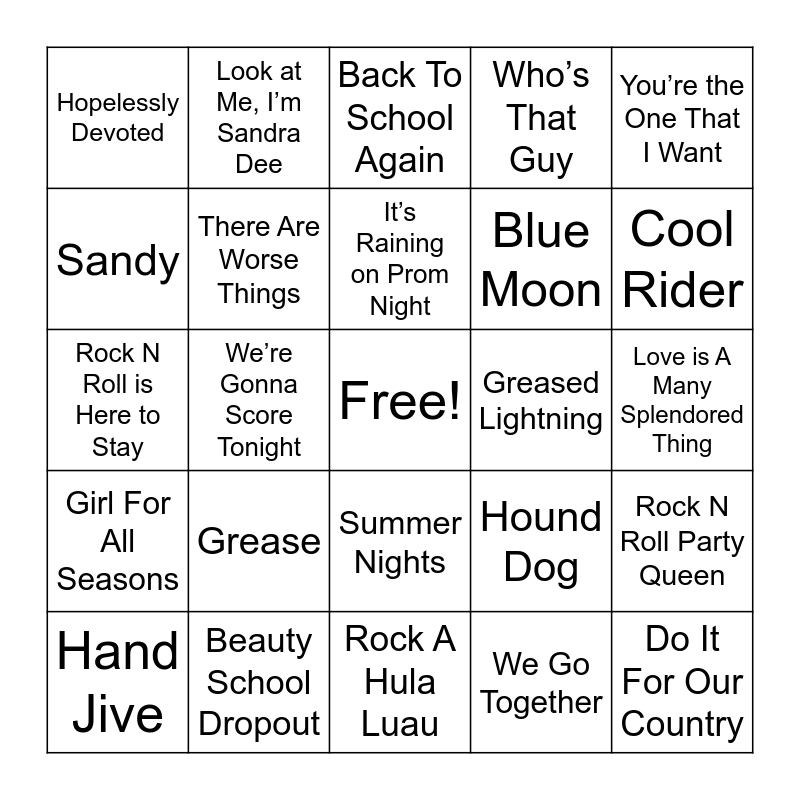 | Hopelessly Devoted | Look at Me, I'm Sandra Dee | Back To School Again | Who's That Guy | You're the One That I Want |
|---|---|---|---|---|
| Sandy | There Are Worse Things | It's Raining on Prom Night | Blue Moon | Cool Rider |
| Rock N Roll is Here to Stay | We're Gonna Score Tonight | Free! | Greased Lightning | Love is A Many Splendored Thing |
| Girl For All Seasons | Grease | Summer Nights | Hound Dog | Rock N Roll Party Queen |
| Hand Jive | Beauty School Dropout | Rock A Hula Luau | We Go Together | Do It For Our Country |